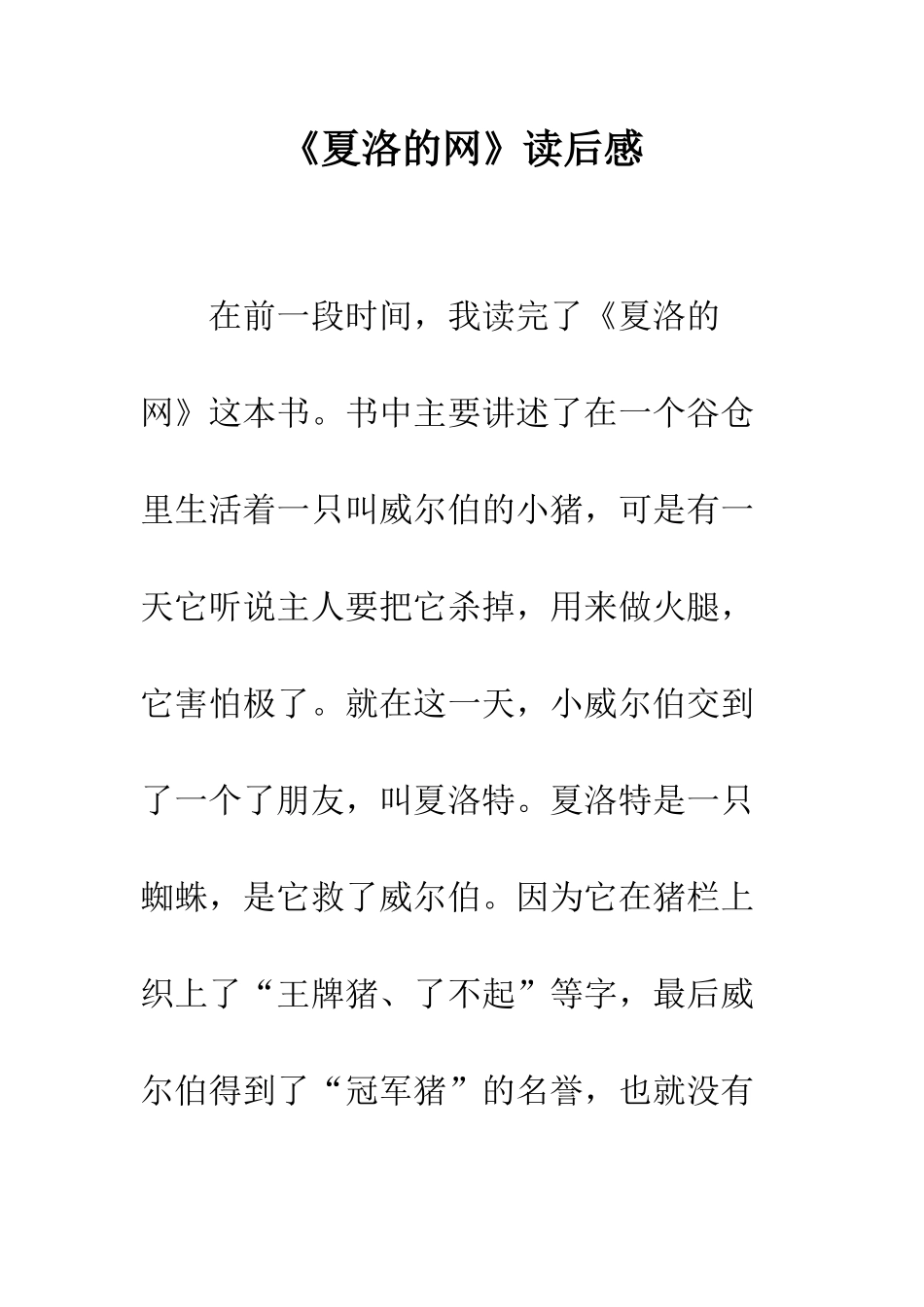 《夏洛的网》读后感

在前一段时间，我读完了《夏洛的网》这本书。书中主要讲述了在一个谷仓里生活着一只叫威尔伯的小猪，可是有一天它听说主人要把它杀掉，用来做火腿，它害怕极了。就在这一天，小威尔伯交到了一个了朋友，叫夏洛特。夏洛特是一只蜘蛛，是它救了威尔伯。因为它在猪栏上织上了“王牌猪、了不起”等字，最后威尔伯得到了“冠军猪”的名誉，也就没有